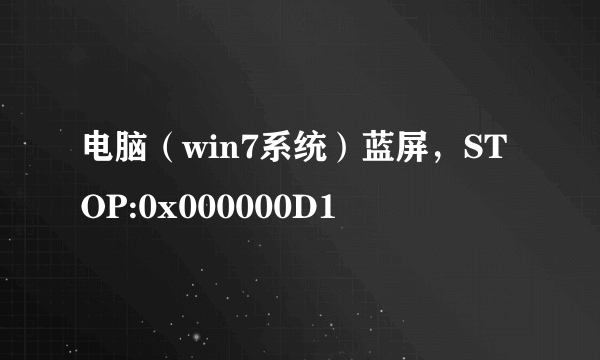 电脑（win7系统）蓝屏，STOP:0x000000D1